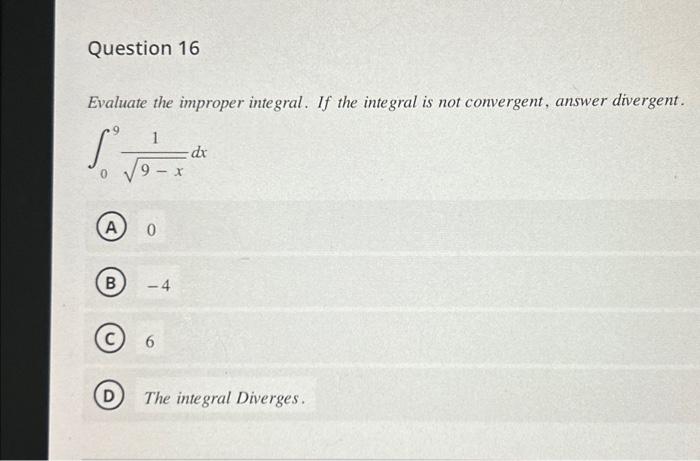 Question 16

Evaluate the improper integral. If the integral is not convergent, answer divergent.

$\int_{0}^{9} \frac{1}{\sqrt{9-x}} dx$

A 0

B $-4$

C 6

D The integral Diverges.